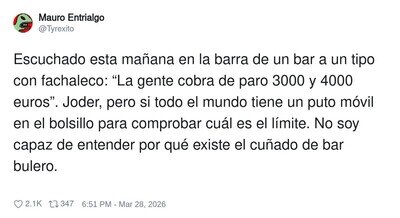 Mauro Entrialgo
@Tyrexito

Escuchado esta mañana en la barra de un bar a un tipo con fachaleco: “La gente cobra de paro 3000 y 4000 euros”. Joder, pero si todo el mundo tiene un puto móvil en el bolsillo para comprobar cuál es el límite. No soy capaz de entender por qué existe el cuñado de bar bulero.

2.1K 347 6:51 PM - Mar 28, 2026